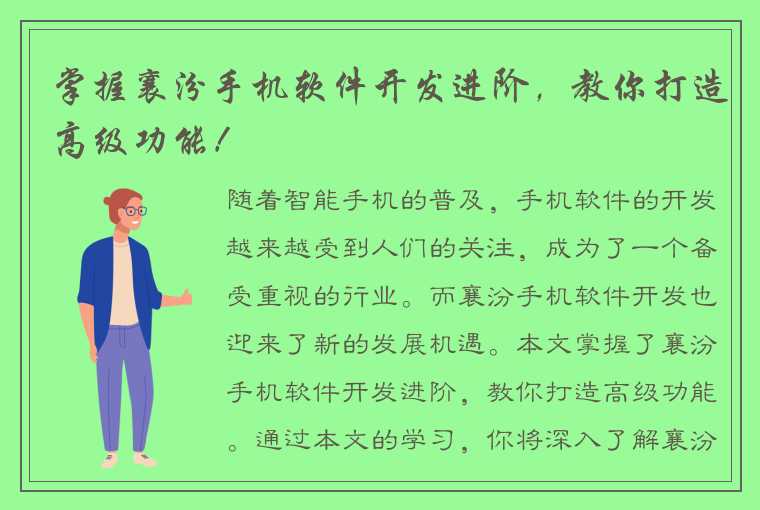 掌握襄汾手机软件开发进阶，教你打造高级功能！

随着智能手机的普及，手机软件的开发越来越受到人们的关注，成为了一个备受重视的行业。而襄汾手机软件开发也迎来了新的发展机遇。本文掌握了襄汾手机软件开发进阶，教你打造高级功能。通过本文的学习，你将深入了解襄汾